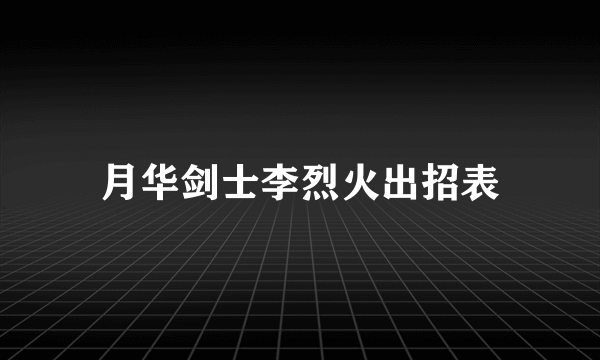 月华剑士李烈火出招表